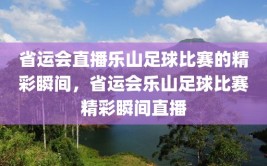 省运会直播乐山足球比赛的精彩瞬间，省运会乐山足球比赛精彩瞬间直播